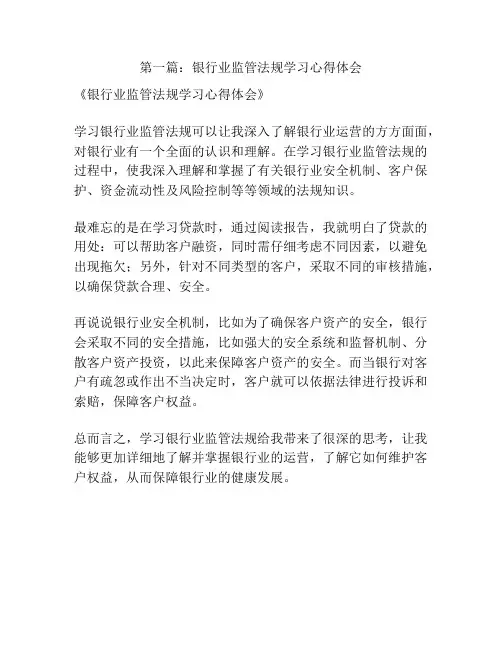 第一篇：银行业监管法规学习心得体会

《银行业监管法规学习心得体会》

学习银行业监管法规可以让我深入了解银行业运营的方方面面，对银行业有一个全面的认识和理解。在学习银行业监管法规的过程中，使我深入理解和掌握了有关银行业安全机制、客户保护、资金流动性及风险控制等等领域的法规知识。

最难忘的是在学习贷款时，通过阅读报告，我就明白了贷款的用处：可以帮助客户融资，同时需仔细考虑不同因素，以避免出现拖欠；另外，针对不同类型的客户，采取不同的审核措施，以确保贷款合理、安全。

再说说银行业安全机制，比如为了确保客户资产的安全，银行会采取不同的安全措施，比如强大的安全系统和监督机制、分散客户资产投资，以此来保障客户资产的安全。而当银行对客户有疏忽或作出不当决定时，客户就可以依据法律进行投诉和索赔，保障客户权益。

总而言之，学习银行业监管法规给我带来了很深的思考，让我能够更加详细地了解并掌握银行业的运营，了解它如何维护客户权益，从而保障银行业的健康发展。